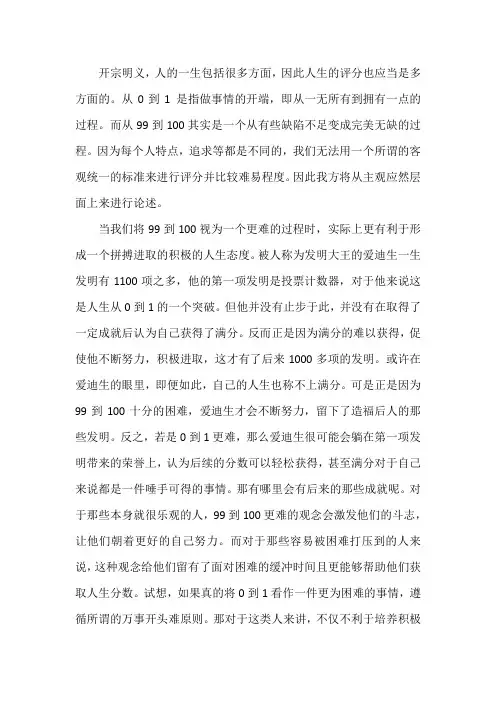 开宗明义，人的一生包括很多方面，因此人生的评分也应当是多方面的。从 0 到 1 是指做事情的开端，即从一无所有到拥有一点的过程。而从 99 到 100 其实是一个从有些缺陷不足变成完美无缺的过程。因为每个人特点，追求等都是不同的，我们无法用一个所谓的客观统一的标准来进行评分并比较难易程度。因此我方将从主观应然层面上来进行论述。

当我们将 99 到 100 视为一个更难的过程时，实际上更有利于形成一个拼搏进取的积极的人生态度。被人称为发明大王的爱迪生一生发明有 1100 项之多，他的第一项发明是投票计数器，对于他来说这是人生从 0 到 1 的一个突破。但他并没有止步于此，并没有在取得了一定成就后认为自己获得了满分。反而正是因为满分的难以获得，促使他不断努力，积极进取，这才有了后来 1000 多项的发明。或许在爱迪生的眼里，即便如此，自己的人生也称不上满分。可是正是因为 99 到 100 十分的困难，爱迪生才会不断努力，留下了造福后人的那些发明。反之，若是 0 到 1 更难，那么爱迪生很可能会躺在第一项发明带来的荣誉上，认为后续的分数可以轻松获得，甚至满分对于自己来说都是一件唾手可得的事情。那有哪里会有后来的那些成就呢。对于那些本身就很乐观的人，99 到 100 更难的观念会激发他们的斗志，让他们朝着更好的自己努力。而对于那些容易被困难打压到的人来说，这种观念给他们留有了面对困难的缓冲时间且更能够帮助他们获取人生分数。试想，如果真的将 0 到 1 看作一件更为困难的事情，遵循所谓的万事开头难原则。那对于这类人来讲，不仅不利于培养积极